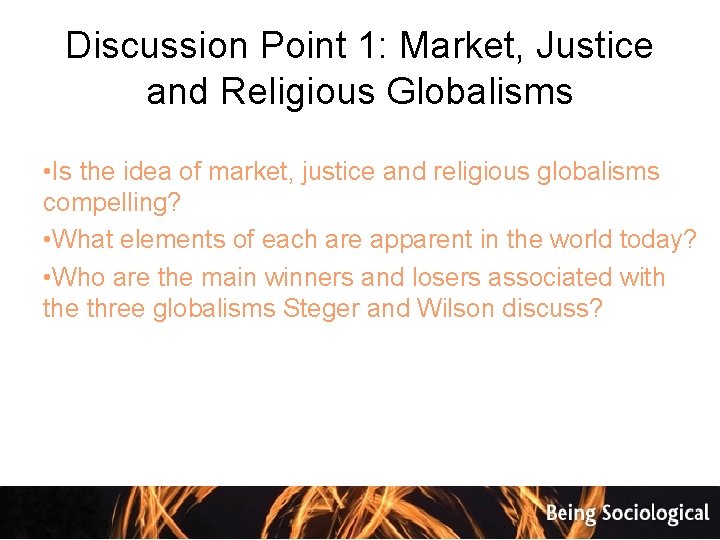 Discussion Point 1: Market, Justice and Religious Globalisms

•Is the idea of market, justice and religious globalisms compelling?

•What elements of each are apparent in the world today?

•Who are the main winners and losers associated with the three globalisms Steger and Wilson discuss?

Being Sociological